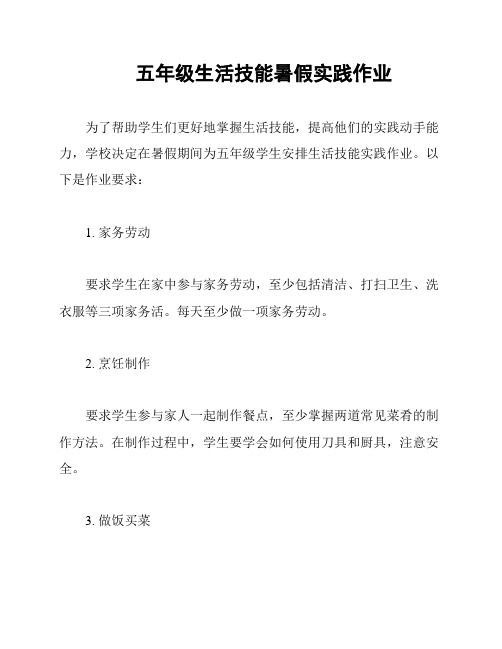 五年级生活技能暑假实践作业

为了帮助学生们更好地掌握生活技能，提高他们的实践动手能力，学校决定在暑假期间为五年级学生安排生活技能实践作业。以下是作业要求：

1. 家务劳动

要求学生在家中参与家务劳动，至少包括清洁、打扫卫生、洗衣服等三项家务活。每天至少做一项家务劳动。

2. 烹饪制作

要求学生参与家人一起制作餐点，至少掌握两道常见菜肴的制作方法。在制作过程中，学生要学会如何使用刀具和厨具，注意安全。

3. 做饭买菜